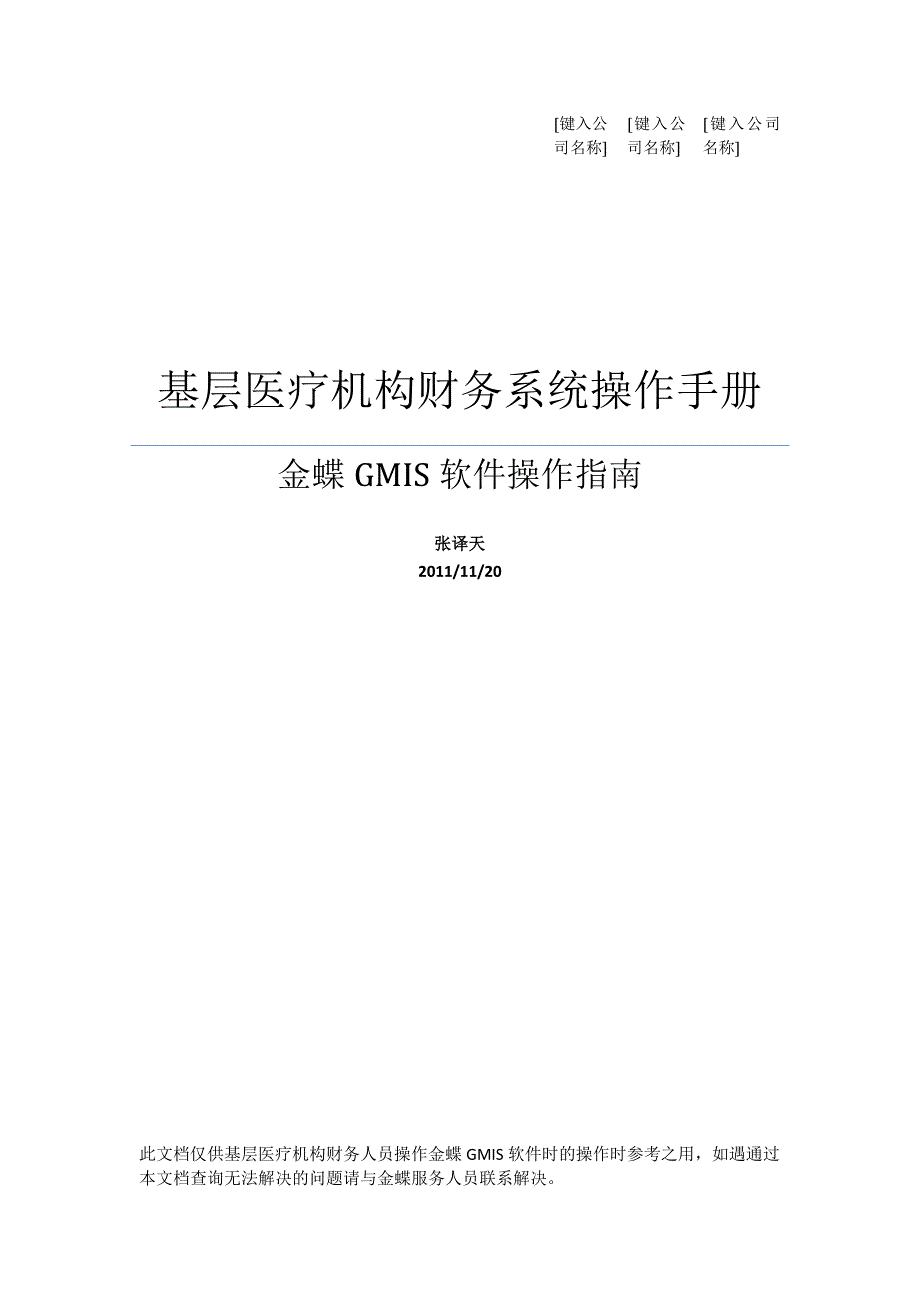 [键入公司名称]

[键入公司名称]

[键入公司名称]

基层医疗机构财务系统操作手册

金蝶 GMIS 软件操作指南

张译天

2011/11/20

此文档仅供基层医疗机构财务人员操作金蝶 GMIS 软件时的操作时参考之用，如遇通过本文档查询无法解决的问题请与金蝶服务人员联系解决。